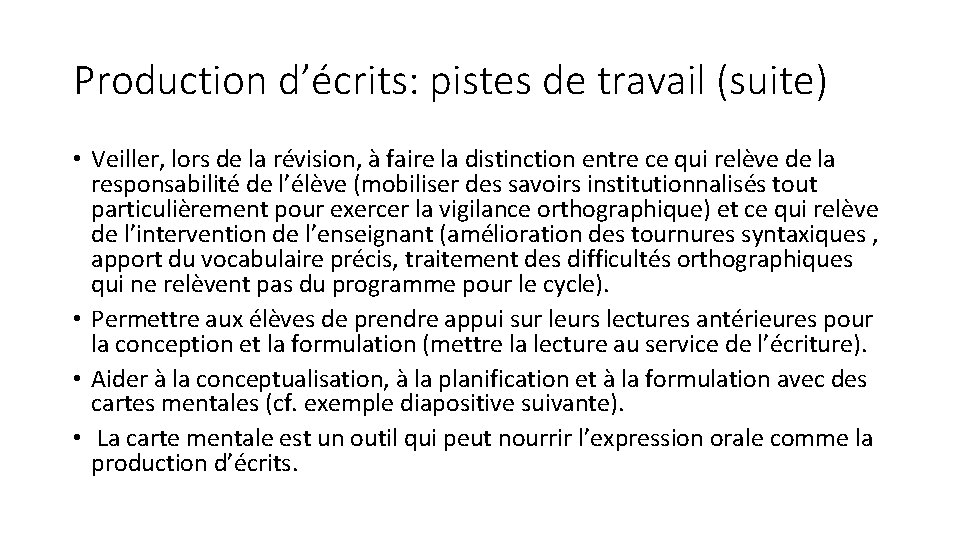 Production d’écrits: pistes de travail (suite)

• Veiller, lors de la révision, à faire la distinction entre ce qui relève de la responsabilité de l’élève (mobiliser des savoirs institutionnalisés tout particulièrement pour exercer la vigilance orthographique) et ce qui relève de l’intervention de l’enseignant (amélioration des tournures syntaxiques , apport du vocabulaire précis, traitement des difficultés orthographiques qui ne relèvent pas du programme pour le cycle).
• Permettre aux élèves de prendre appui sur leurs lectures antérieures pour la conception et la formulation (mettre la lecture au service de l’écriture).
• Aider à la conceptualisation, à la planification et à la formulation avec des cartes mentales (cf. exemple diapositive suivante).
• La carte mentale est un outil qui peut nourrir l’expression orale comme la production d’écrits.